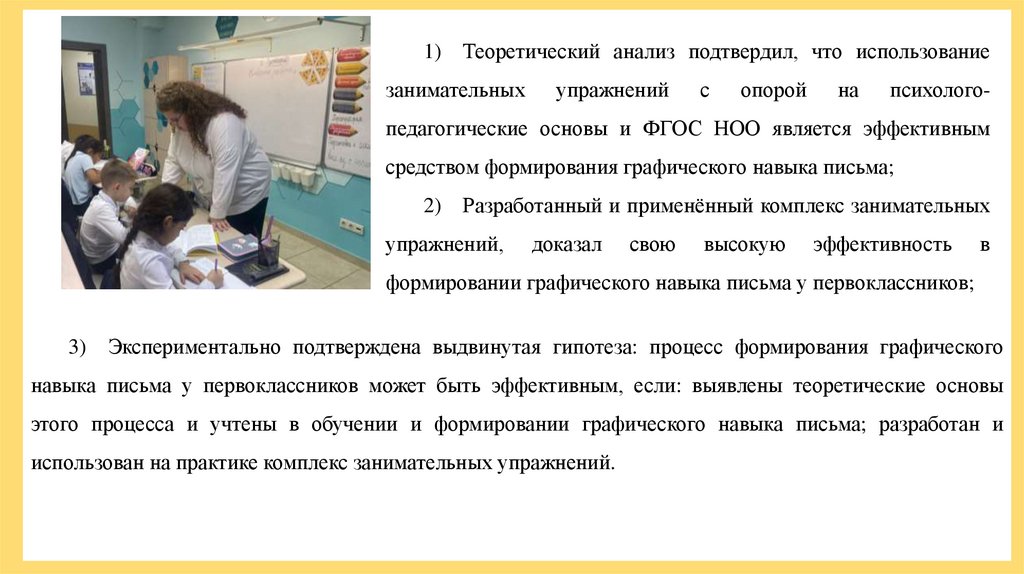 1) Теоретический анализ подтвердил, что использование занимательных упражнений с опорой на психолого-педагогические основы и ФГОС НОО является эффективным средством формирования графического навыка письма;

2) Разработанный и применённый комплекс занимательных упражнений, доказал свою высокую эффективность в формировании графического навыка письма у первоклассников;

3) Экспериментально подтверждена выдвинутая гипотеза: процесс формирования графического навыка письма у первоклассников может быть эффективным, если: выявлены теоретические основы этого процесса и учтены в обучении и формировании графического навыка письма; разработан и использован на практике комплекс занимательных упражнений.